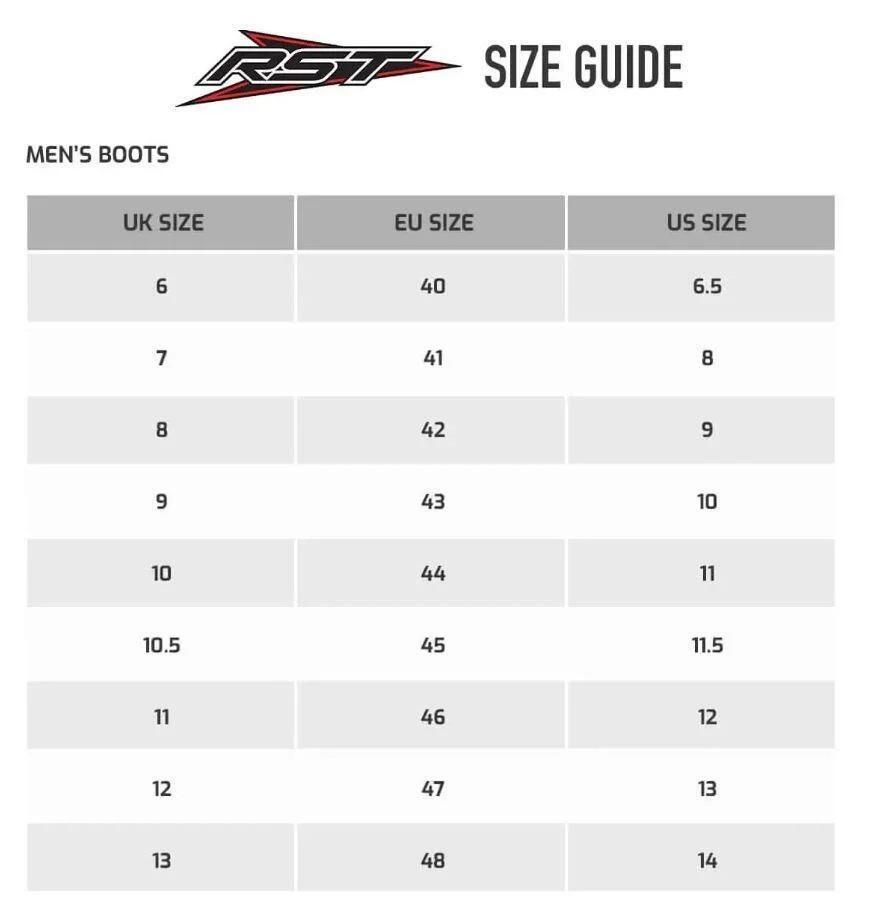 RST SIZE GUIDE

MEN'S BOOTS

| UK SIZE | EU SIZE | US SIZE |
|---|---|---|
| 6 | 40 | 6.5 |
| 7 | 41 | 8 |
| 8 | 42 | 9 |
| 9 | 43 | 10 |
| 10 | 44 | 11 |
| 10.5 | 45 | 11.5 |
| 11 | 46 | 12 |
| 12 | 47 | 13 |
| 13 | 48 | 14 |